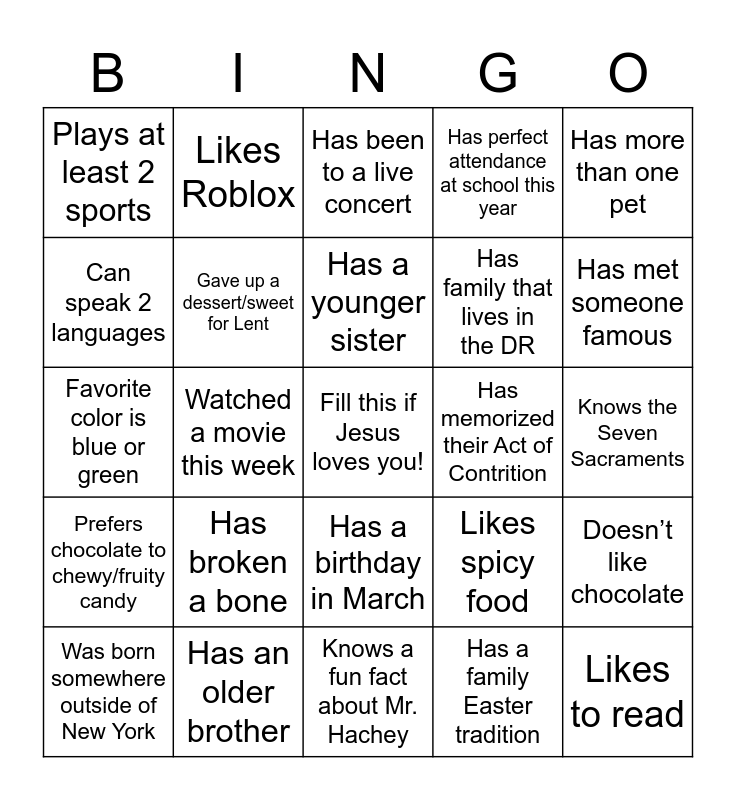 | B | I | N | G | O |
|---|---|---|---|---|
| Plays at least 2 sports | Likes Roblox | Has been to a live concert | Has perfect attendance at school this year | Has more than one pet |
| Can speak 2 languages | Gave up a dessert/sweet for Lent | Has a younger sister | Has family that lives in the DR | Has met someone famous |
| Favorite color is blue or green | Watched a movie this week | Fill this if Jesus loves you! | Has memorized their Act of Contrition | Knows the Seven Sacraments |
| Prefers chocolate to chewy/fruity candy | Has broken a bone | Has a birthday in March | Likes spicy food | Doesn't like chocolate |
| Was born somewhere outside of New York | Has an older brother | Knows a fun fact about Mr. Hachey | Has a family Easter tradition | Likes to read |